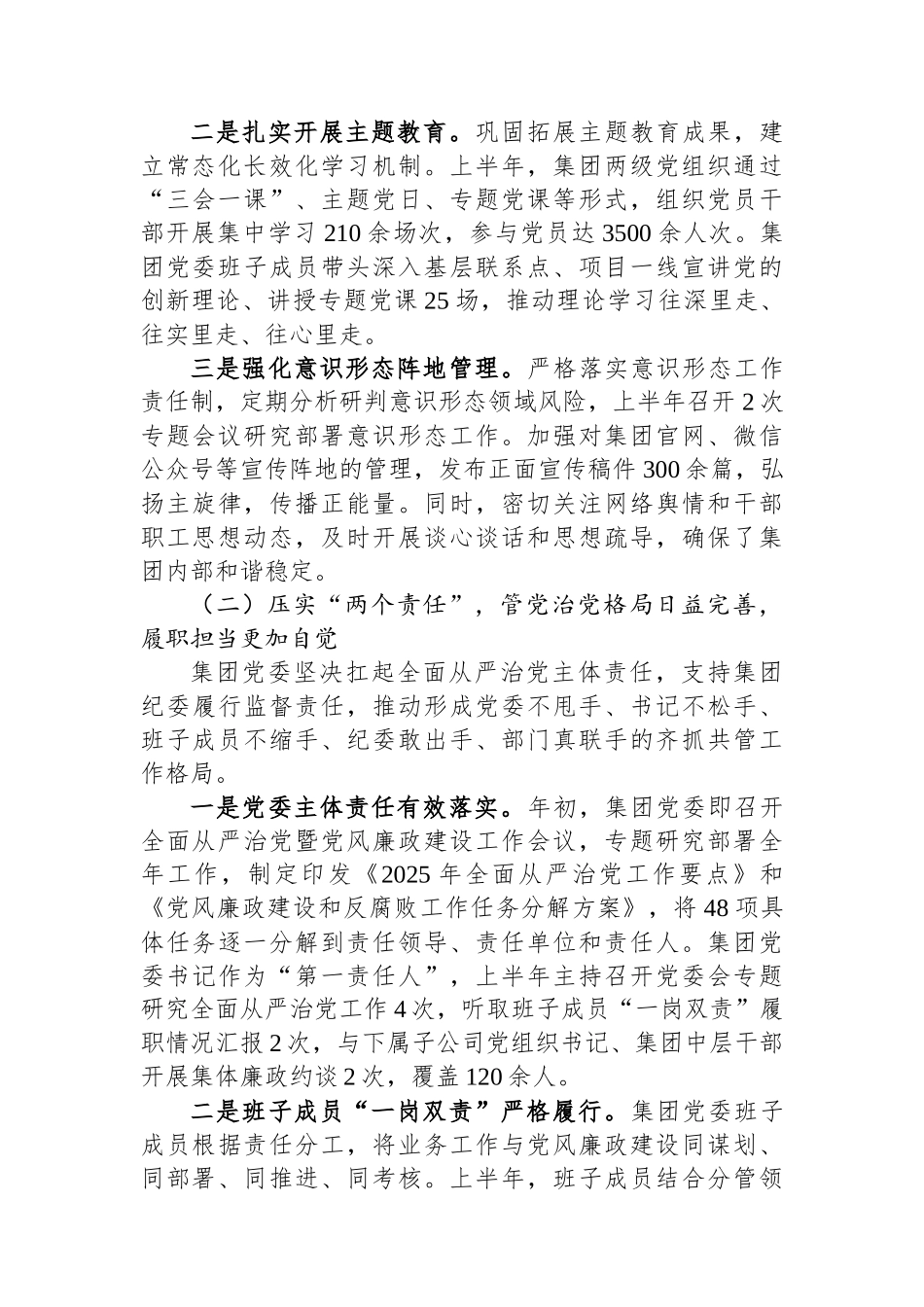 二是扎实开展主题教育。巩固拓展主题教育成果，建立常态化长效化学习机制。上半年，集团两级党组织通过“三会一课”、主题党日、专题党课等形式，组织党员干部开展集中学习210余场次，参与党员达3500余人次。集团党委班子成员带头深入基层联系点、项目一线宣讲党的创新理论、讲授专题党课25场，推动理论学习往深里走、往实里走、往心里走。

三是强化意识形态阵地管理。严格落实意识形态工作责任制，定期分析研判意识形态领域风险，上半年召开2次专题会议研究部署意识形态工作。加强对集团官网、微信公众号等宣传阵地的管理，发布正面宣传稿件300余篇，弘扬主旋律，传播正能量。同时，密切关注网络舆情和干部职工思想动态，及时开展谈心谈话和思想疏导，确保了集团内部和谐稳定。

（二）压实“两个责任”，管党治党格局日益完善，履职担当更加自觉

集团党委坚决扛起全面从严治党主体责任，支持集团纪委履行监督责任，推动形成党委不甩手、书记不松手、班子成员不缩手、纪委敢出手、部门真联手的齐抓共管工作格局。

一是党委主体责任有效落实。年初，集团党委即召开全面从严治党暨党风廉政建设工作会议，专题研究部署全年工作，制定印发《2025年全面从严治党工作要点》和《党风廉政建设和反腐败工作任务分解方案》，将48项具体任务逐一分解到责任领导、责任单位和责任人。集团党委书记作为“第一责任人”，上半年主持召开党委会专题研究全面从严治党工作4次，听取班子成员“一岗双责”履职情况汇报2次，与下属子公司党组织书记、集团中层干部开展集体廉政约谈2次，覆盖120余人。

二是班子成员“一岗双责”严格履行。集团党委班子成员根据责任分工，将业务工作与党风廉政建设同谋划、同部署、同推进、同考核。上半年，班子成员结合分管领